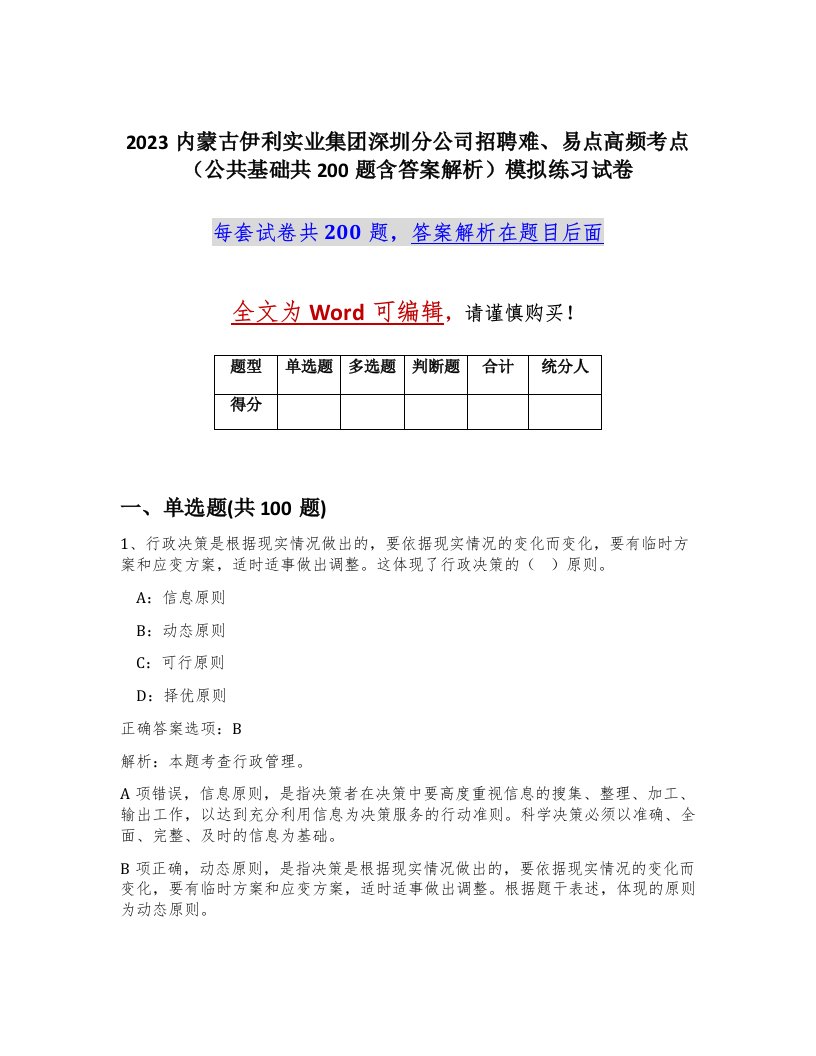 2023 内蒙古伊利实业集团深圳分公司招聘难、易点高频考点（公共基础共 200 题含答案解析）模拟练习试卷

每套试卷共 200 题，答案解析在题目后面

全文为 Word 可编辑，请谨慎购买！

| 题型 | 单选题 | 多选题 | 判断题 | 合计 | 统分人 |
|---|---|---|---|---|---|
| 得分 | | | | | |

一、单选题(共 100 题)

1、行政决策是根据现实情况做出的，要依据现实情况的变化而变化，要有临时方案和应变方案，适时适事做出调整。这体现了行政决策的（ ）原则。

A：信息原则

B：动态原则

C：可行原则

D：择优原则

正确答案选项：B

解析：本题考查行政管理。

A 项错误，信息原则，是指决策者在决策中要高度重视信息的搜集、整理、加工、输出工作，以达到充分利用信息为决策服务的行动准则。科学决策必须以准确、全面、完整、及时的信息为基础。

B 项正确，动态原则，是指决策是根据现实情况做出的，要依据现实情况的变化而变化，要有临时方案和应变方案，适时适事做出调整。根据题干表述，体现的原则为动态原则。